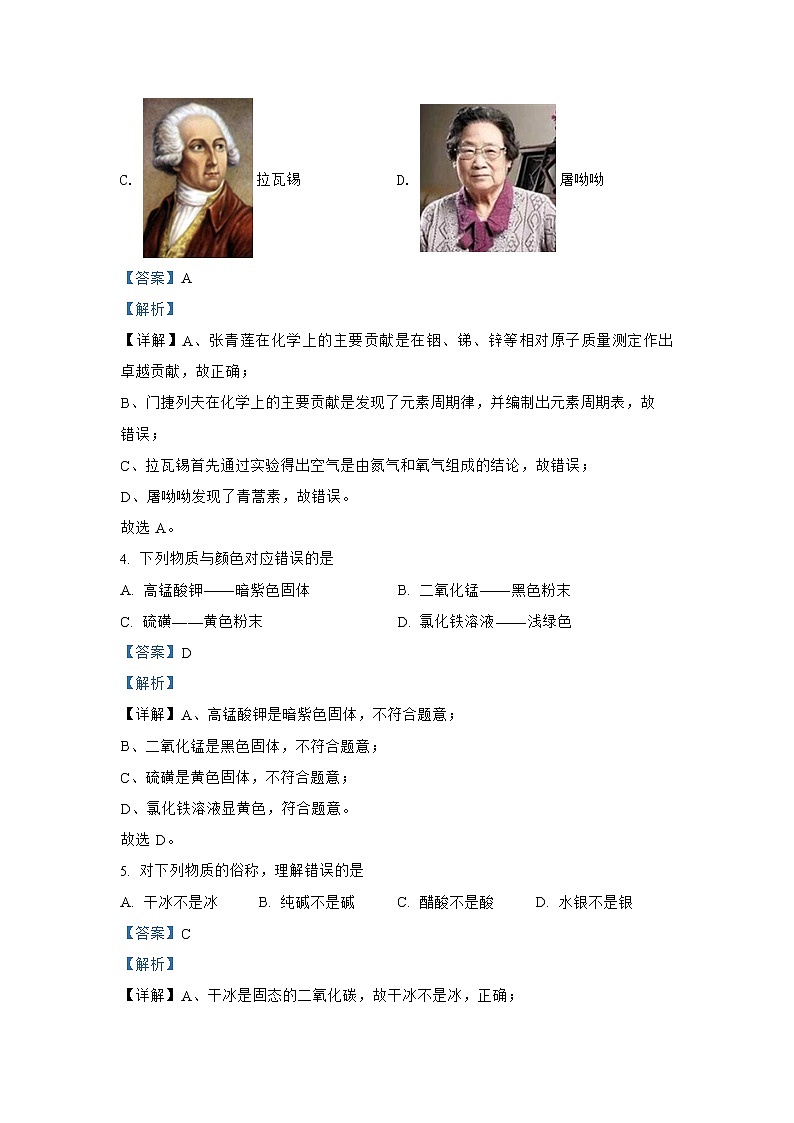 C. 拉瓦锡 D. 屠呦呦

【答案】A

【解析】

【详解】A、张青莲在化学上的主要贡献是在铟、锑、锌等相对原子质量测定作出卓越贡献，故正确；

B、门捷列夫在化学上的主要贡献是发现了元素周期律，并编制出元素周期表，故错误；

C、拉瓦锡首先通过实验得出空气是由氮气和氧气组成的结论，故错误；

D、屠呦呦发现了青蒿素，故错误。

故选 A。

4. 下列物质与颜色对应错误的是

A. 高锰酸钾——暗紫色固体 B. 二氧化锰——黑色粉末

C. 硫磺——黄色粉末 D. 氯化铁溶液——浅绿色

【答案】D

【解析】

【详解】A、高锰酸钾是暗紫色固体，不符合题意；

B、二氧化锰是黑色固体，不符合题意；

C、硫磺是黄色固体，不符合题意；

D、氯化铁溶液显黄色，符合题意。

故选 D。

5. 对下列物质的俗称，理解错误的是

A. 干冰不是冰 B. 纯碱不是碱 C. 醋酸不是酸 D. 水银不是银

【答案】C

【解析】

【详解】A、干冰是固态的二氧化碳，故干冰不是冰，正确；